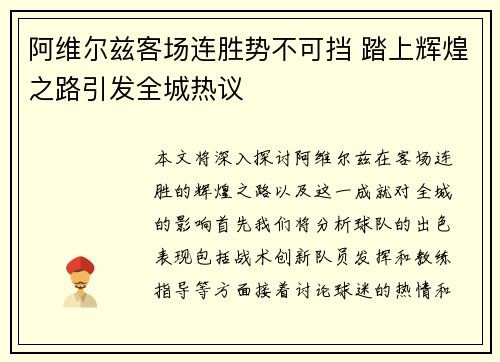 阿维尔兹客场连胜势不可挡 踏上辉煌之路引发全城热议

本文将深入探讨阿维尔兹在客场连胜的辉煌之路以及这一成就对全城的影响首先我们将分析球队的出色表现包括战术创新队员发挥和教练指导等方面接着讨论球迷的热情和